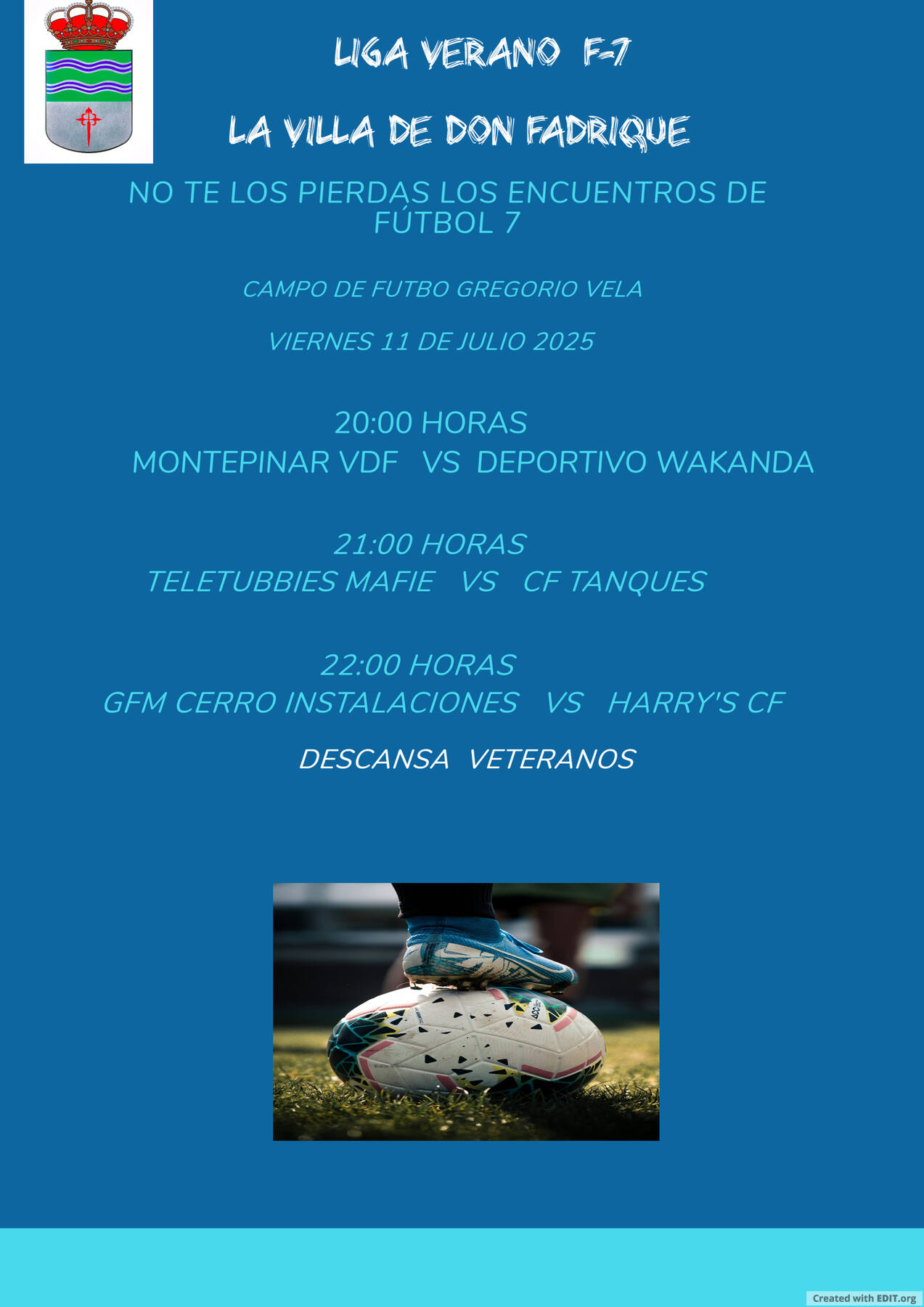 LIGA VERANO F-7

LA VILLA DE DON FADRIQUE

NO TE LOS PIERDAS LOS ENCUENTROS DE FÚTBOL 7

CAMPO DE FUTBO GREGORIO VELA

VIERNES 11 DE JULIO 2025

20:00 HORAS
MONTEPINAR VDF VS DEPORTIVO WAKANDA

21:00 HORAS
TELETUBBIES MAFIE VS CF TANQUES

22:00 HORAS
GFM CERRO INSTALACIONES VS HARRY'S CF

DESCANSA VETERANOS

Created with EDIT.org